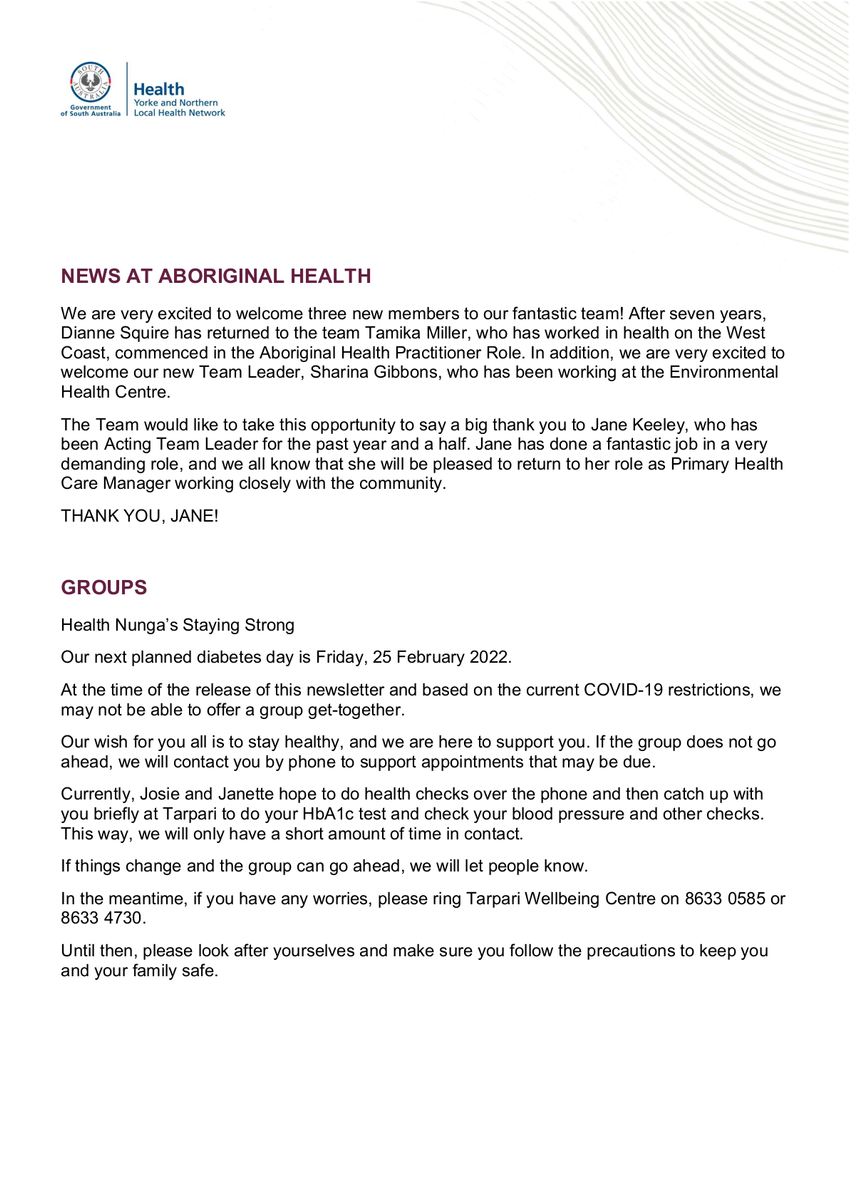 SOUTH AUSTRALIA
Government of South Australia

Health
Yorke and Northern
Local Health Network

NEWS AT ABORIGINAL HEALTH

We are very excited to welcome three new members to our fantastic team! After seven years, Dianne Squire has returned to the team Tamika Miller, who has worked in health on the West Coast, commenced in the Aboriginal Health Practitioner Role. In addition, we are very excited to welcome our new Team Leader, Sharina Gibbons, who has been working at the Environmental Health Centre.

The Team would like to take this opportunity to say a big thank you to Jane Keeley, who has been Acting Team Leader for the past year and a half. Jane has done a fantastic job in a very demanding role, and we all know that she will be pleased to return to her role as Primary Health Care Manager working closely with the community.

THANK YOU, JANE!

GROUPS

Health Nunga's Staying Strong

Our next planned diabetes day is Friday, 25 February 2022.

At the time of the release of this newsletter and based on the current COVID-19 restrictions, we may not be able to offer a group get-together.

Our wish for you all is to stay healthy, and we are here to support you. If the group does not go ahead, we will contact you by phone to support appointments that may be due.

Currently, Josie and Janette hope to do health checks over the phone and then catch up with you briefly at Tarpari to do your HbA1c test and check your blood pressure and other checks. This way, we will only have a short amount of time in contact.

If things change and the group can go ahead, we will let people know.

In the meantime, if you have any worries, please ring Tarpari Wellbeing Centre on 8633 0585 or 8633 4730.

Until then, please look after yourselves and make sure you follow the precautions to keep you and your family safe.